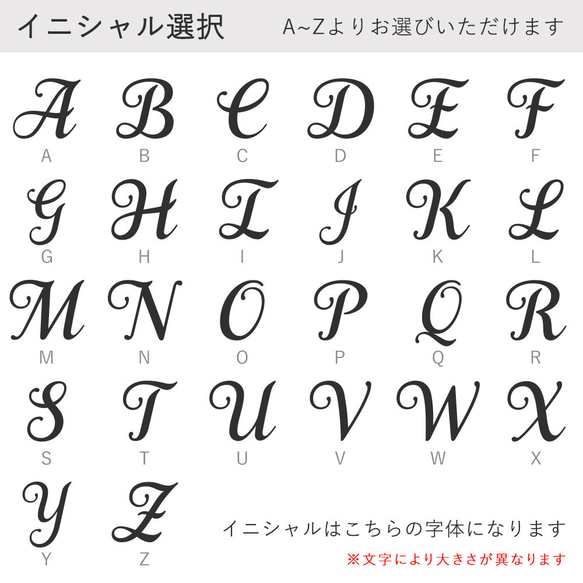 イニシャル選択　A~Zよりお選びいただけます

A B C D E F
A B C D E F

G H I J K L
G H I J K L

M N O P Q R
M N O P Q R

S T U V W X
S T U V W X

Y Z
Y Z

イニシャルはこちらの字体になります

※文字により大きさが異なります